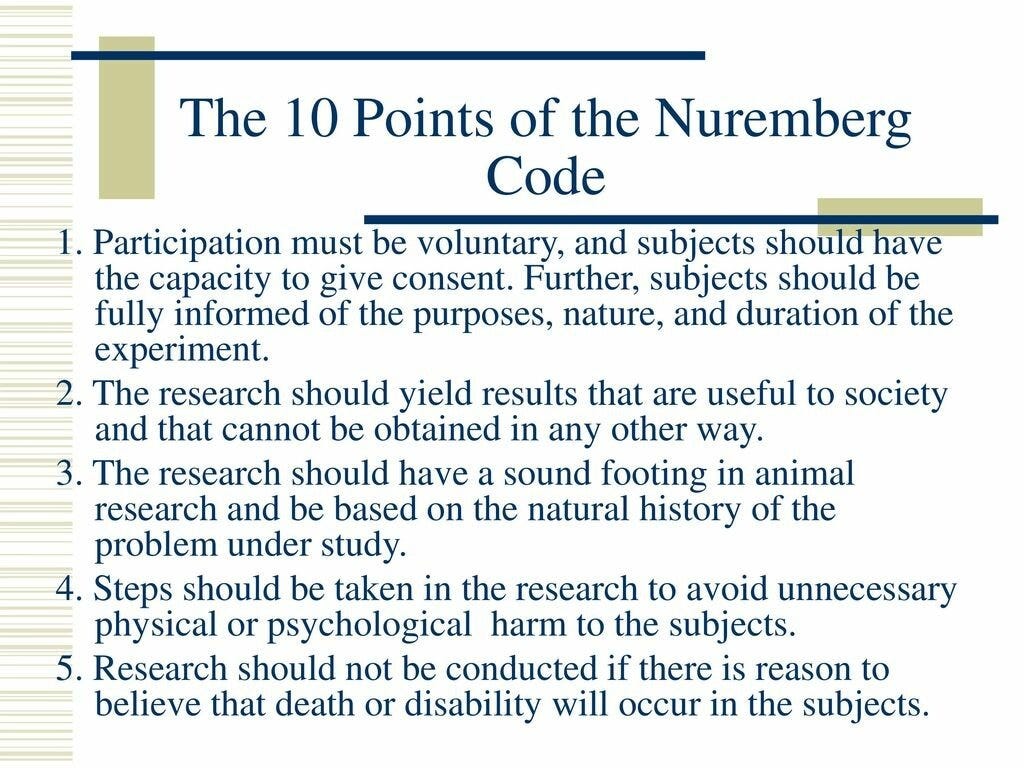 The 10 Points of the Nuremberg Code

1. Participation must be voluntary, and subjects should have the capacity to give consent. Further, subjects should be fully informed of the purposes, nature, and duration of the experiment.

2. The research should yield results that are useful to society and that cannot be obtained in any other way.

3. The research should have a sound footing in animal research and be based on the natural history of the problem under study.

4. Steps should be taken in the research to avoid unnecessary physical or psychological harm to the subjects.

5. Research should not be conducted if there is reason to believe that death or disability will occur in the subjects.